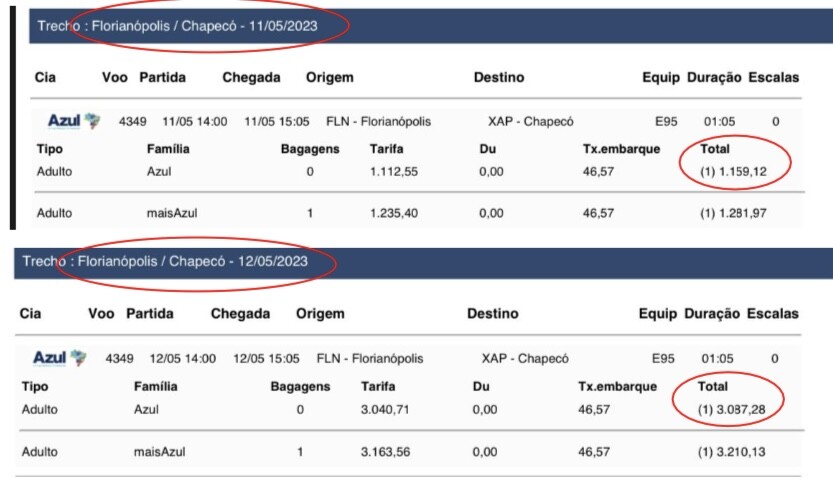 Trecho : Florianópolis / Chapecó - 11/05/2023

| Cia | Voo | Partida | Chegada | Origem | Destino | Equip | Duração | Escalas |
|---|---|---|---|---|---|---|---|---|
| Azul | 4349 | 11/05 14:00 | 11/05 15:05 | FLN - Florianópolis | XAP - Chapecó | E95 | 01:05 | 0 |

| Tipo | Família | Bagagens | Tarifa | Du | Tx.embarque | Total |
|---|---|---|---|---|---|---|
| Adulto | Azul | 0 | 1.112,55 | 0,00 | 46,57 | (1) 1.159,12 |
| Adulto | maisAzul | 1 | 1.235,40 | 0,00 | 46,57 | (1) 1.281,97 |

Trecho : Florianópolis / Chapecó - 12/05/2023

| Cia | Voo | Partida | Chegada | Origem | Destino | Equip | Duração | Escalas |
|---|---|---|---|---|---|---|---|---|
| Azul | 4349 | 12/05 14:00 | 12/05 15:05 | FLN - Florianópolis | XAP - Chapecó | E95 | 01:05 | 0 |

| Tipo | Família | Bagagens | Tarifa | Du | Tx.embarque | Total |
|---|---|---|---|---|---|---|
| Adulto | Azul | 0 | 3.040,71 | 0,00 | 46,57 | (1) 3.087,28 |
| Adulto | maisAzul | 1 | 3.163,56 | 0,00 | 46,57 | (1) 3.210,13 |